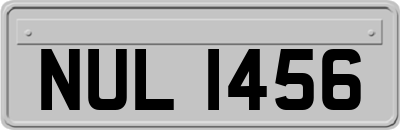 NUL 1456